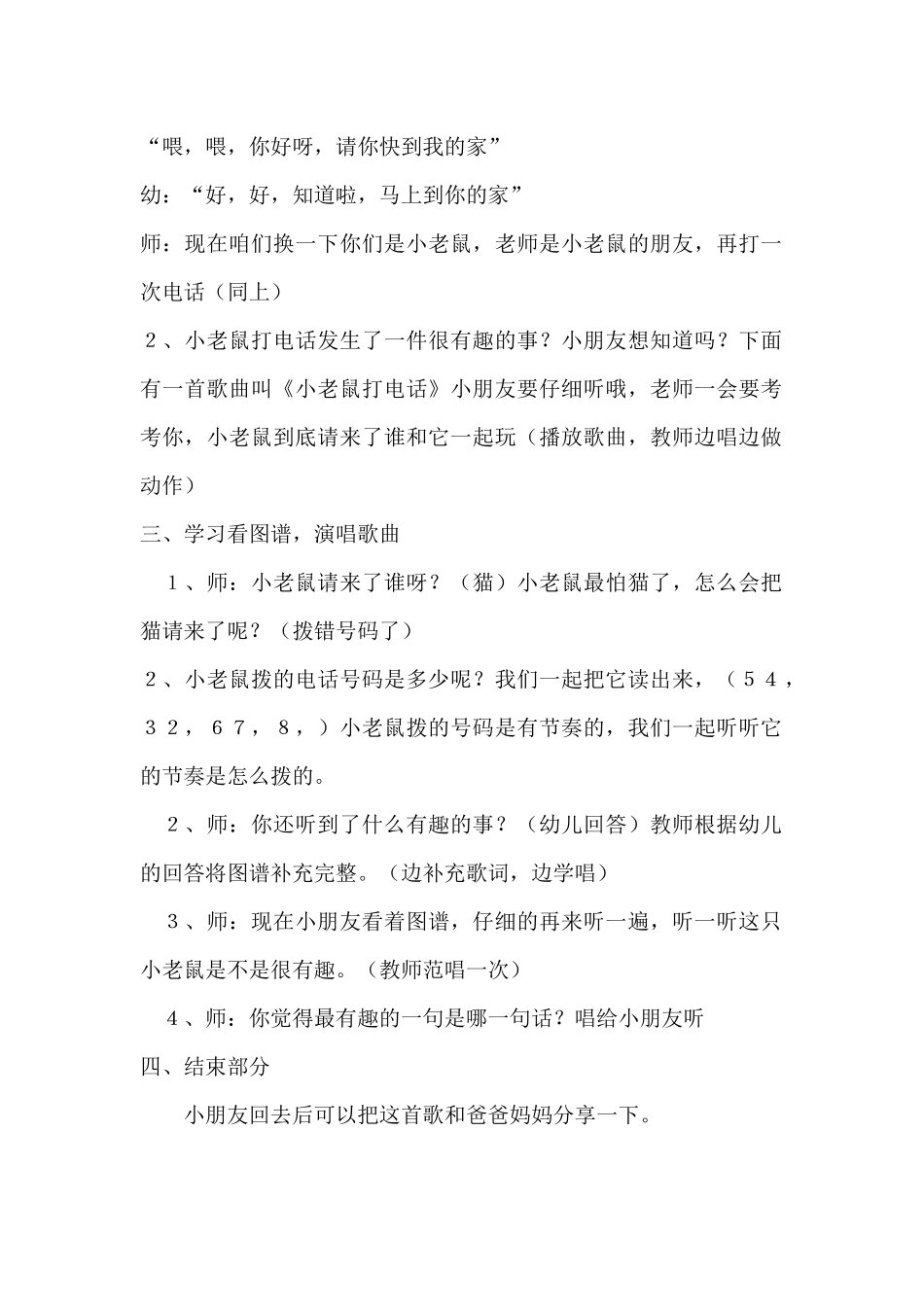 “喂，喂，你好呀，请你快到我的家”

幼：“好，好，知道啦，马上到你的家”

师：现在咱们换一下你们是小老鼠，老师是小老鼠的朋友，再打一次电话（同上）

２、小老鼠打电话发生了一件很有趣的事？小朋友想知道吗？下面有一首歌曲叫《小老鼠打电话》小朋友要仔细听哦，老师一会要考考你，小老鼠到底请来了谁和它一起玩（播放歌曲，教师边唱边做动作）

三、学习看图谱，演唱歌曲

１、师：小老鼠请来了谁呀？（猫）小老鼠最怕猫了，怎么会把猫请来了呢？（拨错号码了）

２、小老鼠拨的电话号码是多少呢？我们一起把它读出来，（５４，３２，６７，８，）小老鼠拨的号码是有节奏的，我们一起听听它的节奏是怎么拨的。

２、师：你还听到了什么有趣的事？（幼儿回答）教师根据幼儿的回答将图谱补充完整。（边补充歌词，边学唱）

３、师：现在小朋友看着图谱，仔细的再来听一遍，听一听这只小老鼠是不是很有趣。（教师范唱一次）

４、师：你觉得最有趣的一句是哪一句话？唱给小朋友听

四、结束部分

小朋友回去后可以把这首歌和爸爸妈妈分享一下。